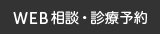 WEB相談・診療予約